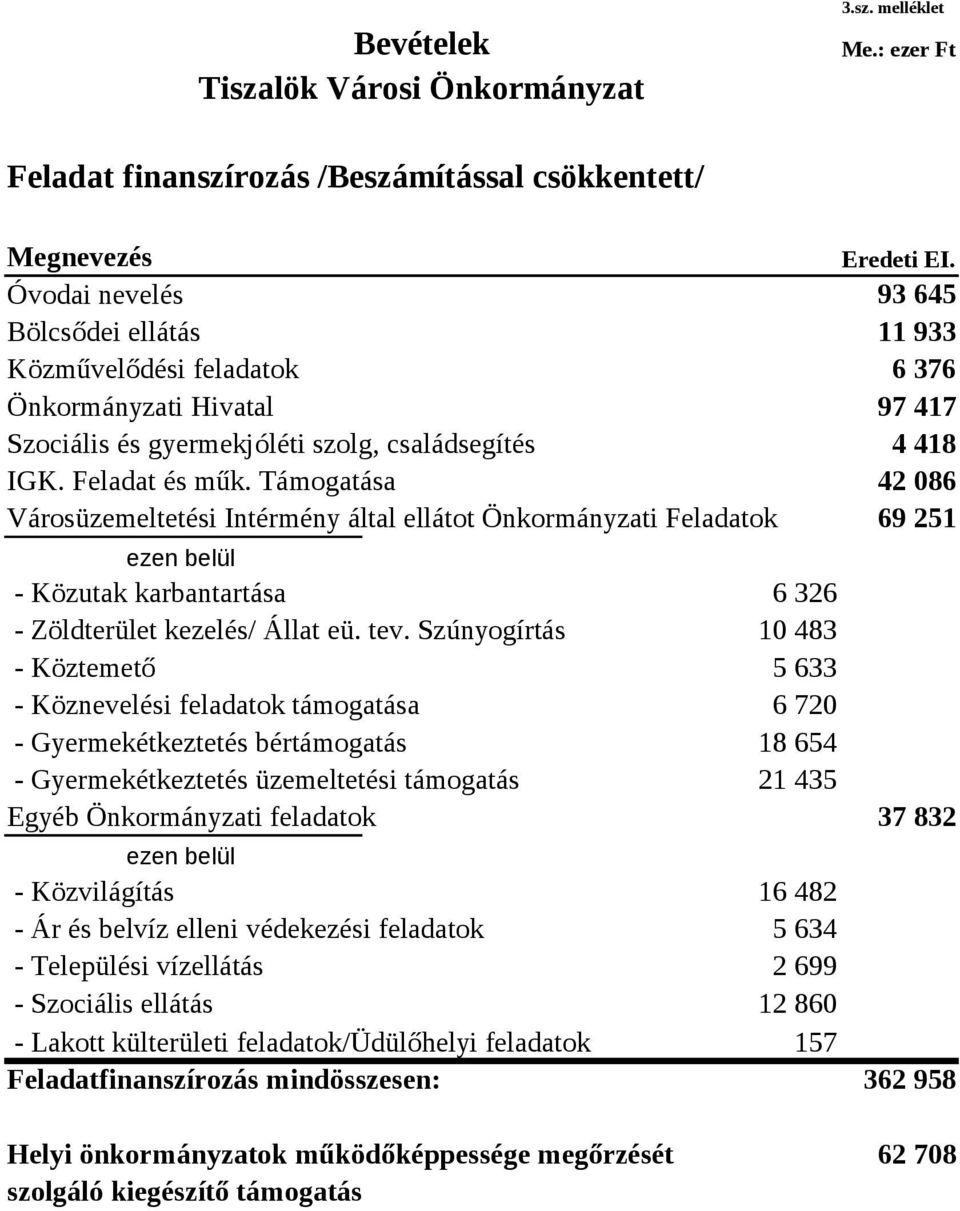 3.sz. melléklet

Bevételek
Tiszalök Városi Önkormányzat

Me.: ezer Ft

Feladat finanszírozás /Beszámítással csökkentett/

| Megnevezés | | Eredeti EI. |
|---|---|---|
| Óvodai nevelés | | 93 645 |
| Bölcsődei ellátás | | 11 933 |
| Közművelődési feladatok | | 6 376 |
| Önkormányzati Hivatal | | 97 417 |
| Szociális és gyermekjóléti szolg, családsegítés | | 4 418 |
| IGK. Feladat és műk. Támogatása | | 42 086 |
| Városüzemeltetési Intérmény által ellátot Önkormányzati Feladatok | | 69 251 |
| ezen belül | | |
| - Közutak karbantartása | 6 326 | |
| - Zöldterület kezelés/ Állat eü. tev. Szúnyogírtás | 10 483 | |
| - Köztemető | 5 633 | |
| - Köznevelési feladatok támogatása | 6 720 | |
| - Gyermekétkeztetés bértámogatás | 18 654 | |
| - Gyermekétkeztetés üzemeltetési támogatás | 21 435 | |
| Egyéb Önkormányzati feladatok | | 37 832 |
| ezen belül | | |
| - Közvilágítás | 16 482 | |
| - Ár és belvíz elleni védekezési feladatok | 5 634 | |
| - Települési vízellátás | 2 699 | |
| - Szociális ellátás | 12 860 | |
| - Lakott külterületi feladatok/Üdülőhelyi feladatok | 157 | |
| Feladatfinanszírozás mindösszesen: | | 362 958 |
| Helyi önkormányzatok működőképpessége megőrzését szolgáló kiegészítő támogatás | | 62 708 |